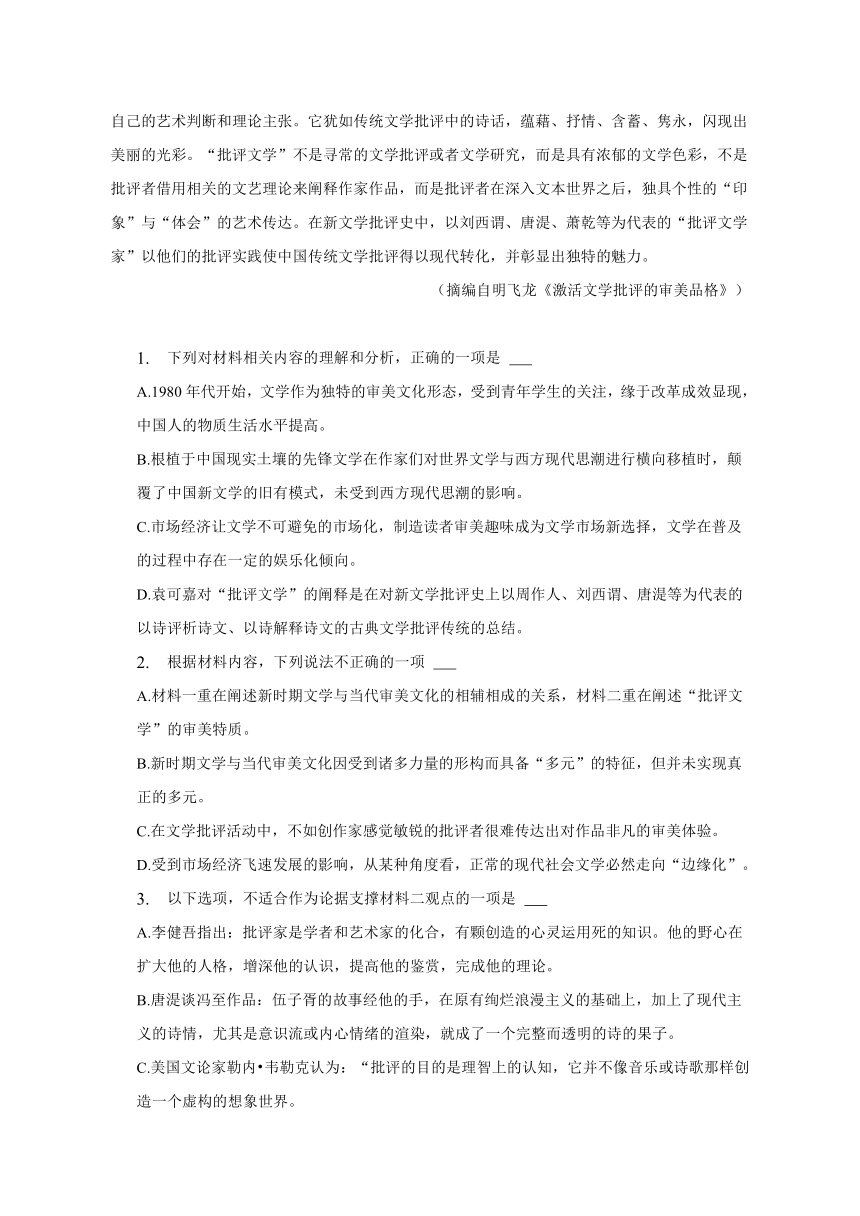 自己的艺术判断和理论主张。它犹如传统文学批评中的诗话，蕴藉、抒情、含蓄、隽永，闪现出美丽的光彩。“批评文学”不是寻常的文学批评或者文学研究，而是具有浓郁的文学色彩，不是批评者借用相关的文艺理论来阐释作家作品，而是批评者在深入文本世界之后，独具个性的“印象”与“体会”的艺术传达。在新文学批评史中，以刘西谓、唐湜、萧乾等为代表的“批评文学家”以他们的批评实践使中国传统文学批评得以现代转化，并彰显出独特的魅力。

（摘编自明飞龙《激活文学批评的审美品格》）

1. 下列对材料相关内容的理解和分析，正确的一项是 ___

A.1980 年代开始，文学作为独特的审美文化形态，受到青年学生的关注，缘于改革成效显现，中国人的物质生活水平提高。

B.根植于中国现实土壤的先锋文学在作家们对世界文学与西方现代思潮进行横向移植时，颠覆了中国新文学的旧有模式，未受到西方现代思潮的影响。

C.市场经济让文学不可避免的市场化，制造读者审美趣味成为文学市场新选择，文学在普及的过程中存在一定的娱乐化倾向。

D.袁可嘉对“批评文学”的阐释是在对新文学批评史上以周作人、刘西谓、唐湜等为代表的以诗评析诗文、以诗解释诗文的古典文学批评传统的总结。

2. 根据材料内容，下列说法不正确的一项 ___

A.材料一重在阐述新时期文学与当代审美文化的相辅相成的关系，材料二重在阐述“批评文学”的审美特质。

B.新时期文学与当代审美文化因受到诸多力量的形构而具备“多元”的特征，但并未实现真正的多元。

C.在文学批评活动中，不如创作家感觉敏锐的批评者很难传达出对作品非凡的审美体验。

D.受到市场经济飞速发展的影响，从某种角度看，正常的现代社会文学必然走向“边缘化”。

3. 以下选项，不适合作为论据支撑材料二观点的一项是 ___

A.李健吾指出：批评家是学者和艺术家的化合，有颗创造的心灵运用死的知识。他的野心在扩大他的人格，增深他的认识，提高他的鉴赏，完成他的理论。

B.唐湜谈冯至作品：伍子胥的故事经他的手，在原有绚烂浪漫主义的基础上，加上了现代主义的诗情，尤其是意识流或内心情绪的渲染，就成了一个完整而透明的诗的果子。

C.美国文论家勒内•韦勒克认为：“批评的目的是理智上的认知，它并不像音乐或诗歌那样创造一个虚构的想象世界。